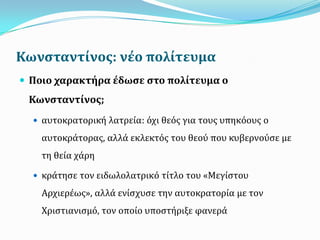 Κωνσταντίνος: νέο πολίτευμα

Ποιο χαρακτήρα έδωσε στο πολίτευμα ο Κωνσταντίνος;

αυτοκρατορική λατρεία: όχι θεός για τους υπηκόους ο αυτοκράτορας, αλλά εκλεκτός του θεού που κυβερνούσε με τη θεία χάρη

κράτησε τον ειδωλολατρικό τίτλο του «Μεγίστου Αρχιερέως», αλλά ενίσχυσε την αυτοκρατορία με τον Χριστιανισμό, τον οποίο υποστήριξε φανερά